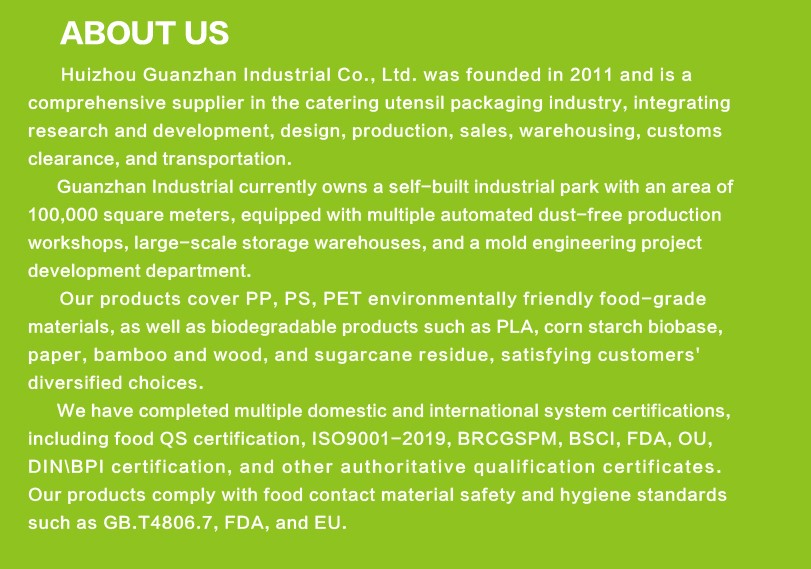 ABOUT US

Huizhou Guanzhan Industrial Co., Ltd. was founded in 2011 and is a comprehensive supplier in the catering utensil packaging industry, integrating research and development, design, production, sales, warehousing, customs clearance, and transportation.

Guanzhan Industrial currently owns a self-built industrial park with an area of 100,000 square meters, equipped with multiple automated dust-free production workshops, large-scale storage warehouses, and a mold engineering project development department.

Our products cover PP, PS, PET environmentally friendly food-grade materials, as well as biodegradable products such as PLA, corn starch biobase, paper, bamboo and wood, and sugarcane residue, satisfying customers' diversified choices.

We have completed multiple domestic and international system certifications, including food QS certification, ISO9001-2019, BRCGSPM, BSCI, FDA, OU, DIN\BPI certification, and other authoritative qualification certificates. Our products comply with food contact material safety and hygiene standards such as GB.T4806.7, FDA, and EU.